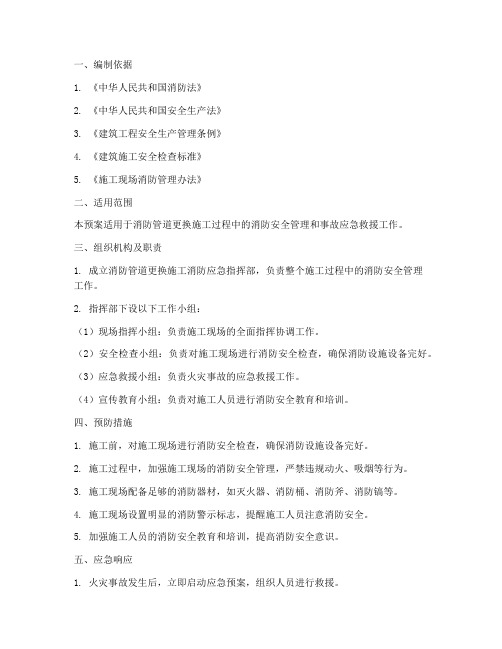 一、编制依据

1. 《中华人民共和国消防法》

2. 《中华人民共和国安全生产法》

3. 《建筑工程安全生产管理条例》

4. 《建筑施工安全检查标准》

5. 《施工现场消防管理办法》

二、适用范围

本预案适用于消防管道更换施工过程中的消防安全管理和事故应急救援工作。

三、组织机构及职责

1. 成立消防管道更换施工消防应急指挥部，负责整个施工过程中的消防安全管理工作。

2. 指挥部下设以下工作小组：

（1）现场指挥小组：负责施工现场的全面指挥协调工作。

（2）安全检查小组：负责对施工现场进行消防安全检查，确保消防设施设备完好。

（3）应急救援小组：负责火灾事故的应急救援工作。

（4）宣传教育小组：负责对施工人员进行消防安全教育和培训。

四、预防措施

1. 施工前，对施工现场进行消防安全检查，确保消防设施设备完好。

2. 施工过程中，加强施工现场的消防安全管理，严禁违规动火、吸烟等行为。

3. 施工现场配备足够的消防器材，如灭火器、消防桶、消防斧、消防镐等。

4. 施工现场设置明显的消防警示标志，提醒施工人员注意消防安全。

5. 加强施工人员的消防安全教育和培训，提高消防安全意识。

五、应急响应

1. 火灾事故发生后，立即启动应急预案，组织人员进行救援。